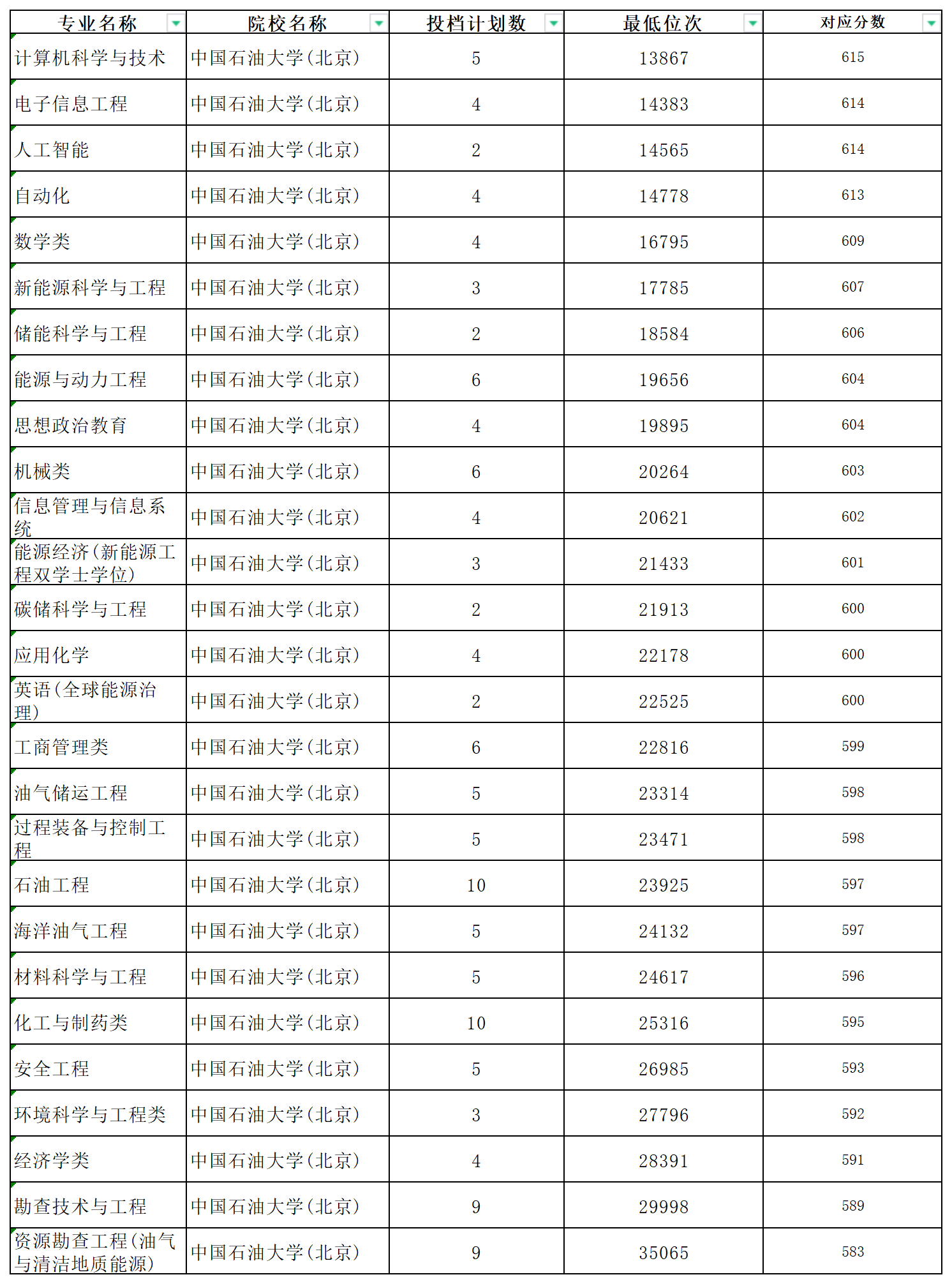 | 专业名称 | 院校名称 | 投档计划数 | 最低位次 | 对应分数 |
|---|---|---|---|---|
| 计算机科学与技术 | 中国石油大学(北京) | 5 | 13867 | 615 |
| 电子信息工程 | 中国石油大学(北京) | 4 | 14383 | 614 |
| 人工智能 | 中国石油大学(北京) | 2 | 14565 | 614 |
| 自动化 | 中国石油大学(北京) | 4 | 14778 | 613 |
| 数学类 | 中国石油大学(北京) | 4 | 16795 | 609 |
| 新能源科学与工程 | 中国石油大学(北京) | 3 | 17785 | 607 |
| 储能科学与工程 | 中国石油大学(北京) | 2 | 18584 | 606 |
| 能源与动力工程 | 中国石油大学(北京) | 6 | 19656 | 604 |
| 思想政治教育 | 中国石油大学(北京) | 4 | 19895 | 604 |
| 机械类 | 中国石油大学(北京) | 6 | 20264 | 603 |
| 信息管理与信息系统 | 中国石油大学(北京) | 4 | 20621 | 602 |
| 能源经济(新能源工程双学士学位) | 中国石油大学(北京) | 3 | 21433 | 601 |
| 碳储科学与工程 | 中国石油大学(北京) | 2 | 21913 | 600 |
| 应用化学 | 中国石油大学(北京) | 4 | 22178 | 600 |
| 英语(全球能源治理) | 中国石油大学(北京) | 2 | 22525 | 600 |
| 工商管理类 | 中国石油大学(北京) | 6 | 22816 | 599 |
| 油气储运工程 | 中国石油大学(北京) | 5 | 23314 | 598 |
| 过程装备与控制工程 | 中国石油大学(北京) | 5 | 23471 | 598 |
| 石油工程 | 中国石油大学(北京) | 10 | 23925 | 597 |
| 海洋油气工程 | 中国石油大学(北京) | 5 | 24132 | 597 |
| 材料科学与工程 | 中国石油大学(北京) | 5 | 24617 | 596 |
| 化工与制药类 | 中国石油大学(北京) | 10 | 25316 | 595 |
| 安全工程 | 中国石油大学(北京) | 5 | 26985 | 593 |
| 环境科学与工程类 | 中国石油大学(北京) | 3 | 27796 | 592 |
| 经济学类 | 中国石油大学(北京) | 4 | 28391 | 591 |
| 勘查技术与工程 | 中国石油大学(北京) | 9 | 29998 | 589 |
| 资源勘查工程(油气与清洁地质能源) | 中国石油大学(北京) | 9 | 35065 | 583 |